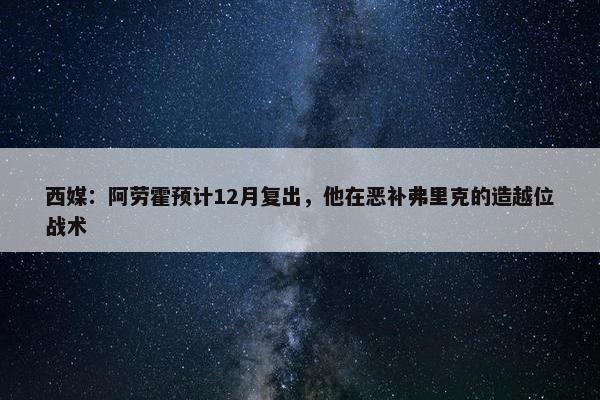 西媒：阿劳霍预计12月复出，他在恶补弗里克的造越位战术